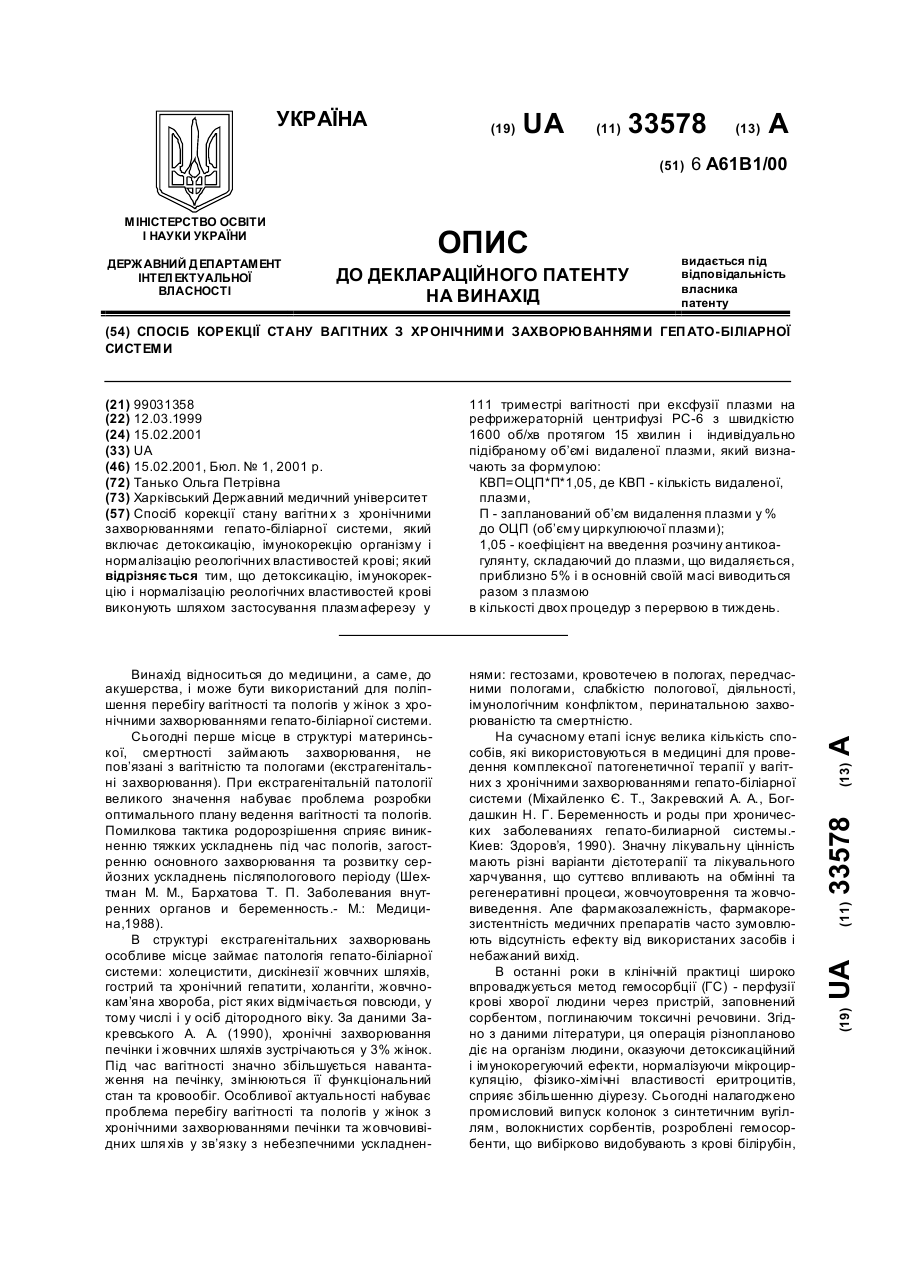 УКРАЇНА

(19) UA (11) 33578 (13) A

(51) 6 A61B1/00

МІНІСТЕРСТВО ОСВІТИ І НАУКИ УКРАЇНИ

ДЕРЖАВНИЙ ДЕПАРТАМЕНТ ІНТЕЛЕКТУАЛЬНОЇ ВЛАСНОСТІ

ОПИС
ДО ДЕКЛАРАЦІЙНОГО ПАТЕНТУ НА ВИНАХІД

видається під відповідальність власника патенту

(54) СПОСІБ КОРЕКЦІЇ СТАНУ ВАГІТНИХ З ХРОНІЧНИМИ ЗАХВОРЮВАННЯМИ ГЕПАТО-БІЛІАРНОЇ СИСТЕМИ

(21) 99031358
(22) 12.03.1999
(24) 15.02.2001
(33) UA
(46) 15.02.2001, Бюл. № 1, 2001 р.
(72) Танько Ольга Петрівна
(73) Харківський Державний медичний університет
(57) Спосіб корекції стану вагітних з хронічними захворюваннями гепато-біліарної системи, який включає детоксикацію, імунокорекцію організму і нормалізацію реологічних властивостей крові; який відрізняється тим, що детоксикацію, імунокорекцію і нормалізацію реологічних властивостей крові виконують шляхом застосування плазмаферезу у 111 триместрі вагітності при ексфузії плазми на рефрижераторній центрифузі РС-6 з швидкістю 1600 об/хв протягом 15 хвилин і індивідуально підібраному об'ємі видаленої плазми, який визначають за формулою:
КВП=ОЦП*П*1,05, де КВП - кількість видаленої, плазми,
П - запланований об'єм видалення плазми у % до ОЦП (об'єму циркулюючої плазми);
1,05 - коефіцієнт на введення розчину антикоагулянту, складаючий до плазми, що видаляється, приблизно 5% і в основній своїй масі виводиться разом з плазмою
в кількості двох процедур з перервою в тиждень.

Винахід відноситься до медицини, а саме, до акушерства, і може бути використаний для поліпшення перебігу вагітності та пологів у жінок з хронічними захворюваннями гепато-біліарної системи.

Сьогодні перше місце в структурі материнської, смертності займають захворювання, не пов'язані з вагітністю та пологами (екстрагенітальні захворювання). При екстрагенітальній патології великого значення набуває проблема розробки оптимального плану ведення вагітності та пологів. Помилкова тактика родорозрішення сприяє виникненню тяжких ускладнень під час пологів, загостренню основного захворювання та розвитку серйозних ускладнень післяпологового періоду (Шехтман М. М., Бархатова Т. П. Заболевания внутренних органов и беременность.- М.: Медицина,1988).

В структурі екстрагенітальних захворювань особливе місце займає патологія гепато-біліарної системи: холецистити, дискінезії жовчних шляхів, гострий та хронічний гепатити, холангіти, жовчнокам'яна хвороба, ріст яких відмічається повсюди, у тому числі і у осіб дітородного віку. За даними Закревського А. А. (1990), хронічні захворювання печінки і жовчних шляхів зустрічаються у 3% жінок. Під час вагітності значно збільшується навантаження на печінку, змінюються її функціональний стан та кровообіг. Особливої актуальності набуває проблема перебігу вагітності та пологів у жінок з хронічними захворюваннями печінки та жовчовивідних шляхів у зв'язку з небезпечними ускладненнями: гестозами, кровотечею в пологах, передчасними пологами, слабкістю пологової, діяльності, імунологічним конфліктом, перинатальною захворюваністю та смертністю.

На сучасному етапі існує велика кількість способів, які використовуються в медицині для проведення комплексної патогенетичної терапії у вагітних з хронічними захворюваннями гепато-біліарної системи (Міхайленко Є. Т., Закревский А. А., Богдашкин Н. Г. Беременность и роды при хронических заболеваниях гепато-билиарной системы.- Киев: Здоров'я, 1990). Значну лікувальну цінність мають різні варіанти дієтотерапії та лікувального харчування, що суттєво впливають на обмінні та регенеративні процеси, жовчоутворення та жовчовиведення. Але фармакозалежність, фармакорезистентність медичних препаратів часто зумовлюють відсутність ефекту від використаних засобів і небажаний вихід.

В останні роки в клінічній практиці широко впроваджується метод гемосорбції (ГС) - перфузії крові хворої людини через пристрій, заповнений сорбентом, поглинаючим токсичні речовини. Згідно з даними літератури, ця операція різнопланово діє на організм людини, оказуючи детоксикаційний і імунокорегуючий ефекти, нормалізуючи мікроциркуляцію, фізико-хімічні властивості еритроцитів, сприяє збільшенню діурезу. Сьогодні налагоджено промисловий випуск колонок з синтетичним вугіллям, волокнистих сорбентів, розроблені гемосорбенти, що вибірково видобувають з крові білірубін,

(19) UA (11) 33578 (13) A